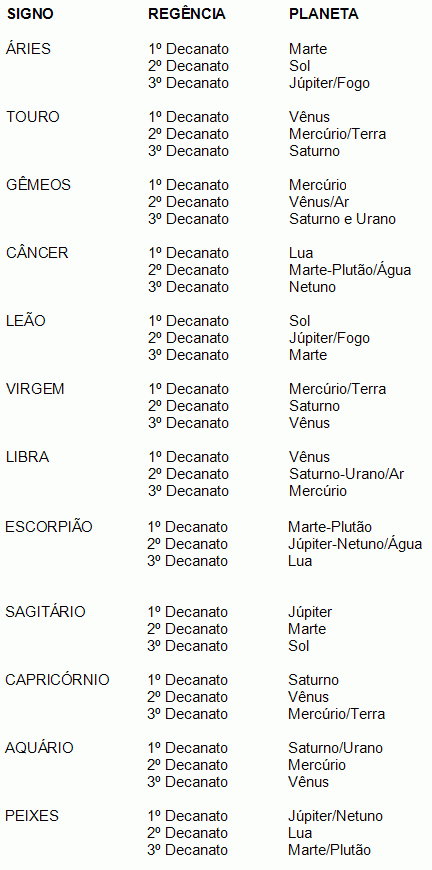 | SIGNO | REGÊNCIA | PLANETA |
|---|---|---|
| ÁRIES | 1º Decanato | Marte |
| | 2º Decanato | Sol |
| | 3º Decanato | Júpiter/Fogo |
| TOURO | 1º Decanato | Vênus |
| | 2º Decanato | Mercúrio/Terra |
| | 3º Decanato | Saturno |
| GÊMEOS | 1º Decanato | Mercúrio |
| | 2º Decanato | Vênus/Ar |
| | 3º Decanato | Saturno e Urano |
| CÂNCER | 1º Decanato | Lua |
| | 2º Decanato | Marte-Plutão/Água |
| | 3º Decanato | Netuno |
| LEÃO | 1º Decanato | Sol |
| | 2º Decanato | Júpiter/Fogo |
| | 3º Decanato | Marte |
| VIRGEM | 1º Decanato | Mercúrio/Terra |
| | 2º Decanato | Saturno |
| | 3º Decanato | Vênus |
| LIBRA | 1º Decanato | Vênus |
| | 2º Decanato | Saturno-Urano/Ar |
| | 3º Decanato | Mercúrio |
| ESCORPIÃO | 1º Decanato | Marte-Plutão |
| | 2º Decanato | Júpiter-Netuno/Água |
| | 3º Decanato | Lua |
| SAGITÁRIO | 1º Decanato | Júpiter |
| | 2º Decanato | Marte |
| | 3º Decanato | Sol |
| CAPRICÓRNIO | 1º Decanato | Saturno |
| | 2º Decanato | Vênus |
| | 3º Decanato | Mercúrio/Terra |
| AQUÁRIO | 1º Decanato | Saturno/Urano |
| | 2º Decanato | Mercúrio |
| | 3º Decanato | Vênus |
| PEIXES | 1º Decanato | Júpiter/Netuno |
| | 2º Decanato | Lua |
| | 3º Decanato | Marte/Plutão |